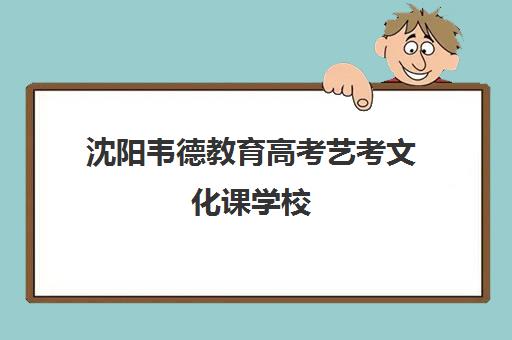 沈阳韦德教育高考艺考文化课学校